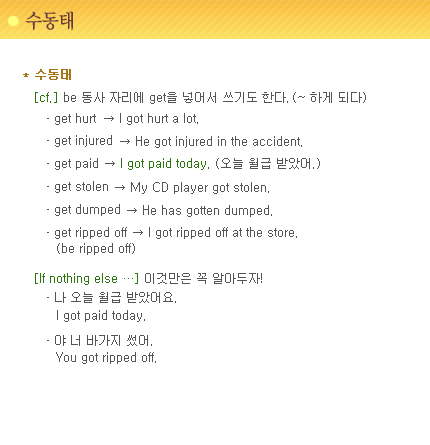 수동태

* 수동태

[cf.] be 동사 자리에 get을 넣어서 쓰기도 한다. (~ 하게 되다)

- get hurt → I got hurt a lot.
- get injured → He got injured in the accident.
- get paid → I got paid today. (오늘 월급 받았어.)
- get stolen → My CD player got stolen.
- get dumped → He has gotten dumped.
- get ripped off → I got ripped off at the store.
(be ripped off)

[If nothing else …] 이것만은 꼭 알아두자!

- 나 오늘 월급 받았어요.
I got paid today.

- 야 너 바가지 썼어.
You got ripped off.